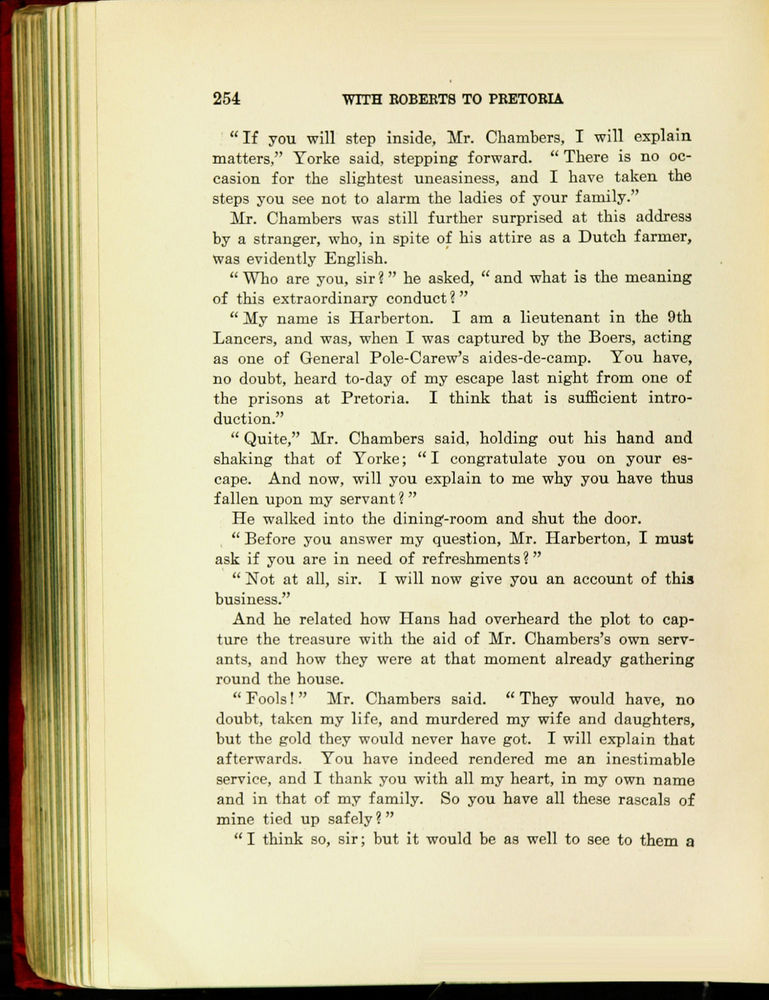 254 WITH ROBERTS TO PRETORIA

"If you will step inside, Mr. Chambers, I will explain matters," Yorke said, stepping forward. "There is no occasion for the slightest uneasiness, and I have taken the steps you see not to alarm the ladies of your family."

Mr. Chambers was still further surprised at this address by a stranger, who, in spite of his attire as a Dutch farmer, was evidently English.

"Who are you, sir?" he asked, "and what is the meaning of this extraordinary conduct?"

"My name is Harberton. I am a lieutenant in the 9th Lancers, and was, when I was captured by the Boers, acting as one of General Pole-Carew's aides-de-camp. You have, no doubt, heard to-day of my escape last night from one of the prisons at Pretoria. I think that is sufficient introduction."

"Quite," Mr. Chambers said, holding out his hand and shaking that of Yorke; "I congratulate you on your escape. And now, will you explain to me why you have thus fallen upon my servant?"

He walked into the dining-room and shut the door.

"Before you answer my question, Mr. Harberton, I must ask if you are in need of refreshments?"

"Not at all, sir. I will now give you an account of this business."

And he related how Hans had overheard the plot to capture the treasure with the aid of Mr. Chambers's own servants, and how they were at that moment already gathering round the house.

"Fools!" Mr. Chambers said. "They would have, no doubt, taken my life, and murdered my wife and daughters, but the gold they would never have got. I will explain that afterwards. You have indeed rendered me an inestimable service, and I thank you with all my heart, in my own name and in that of my family. So you have all these rascals of mine tied up safely?"

"I think so, sir; but it would be as well to see to them a